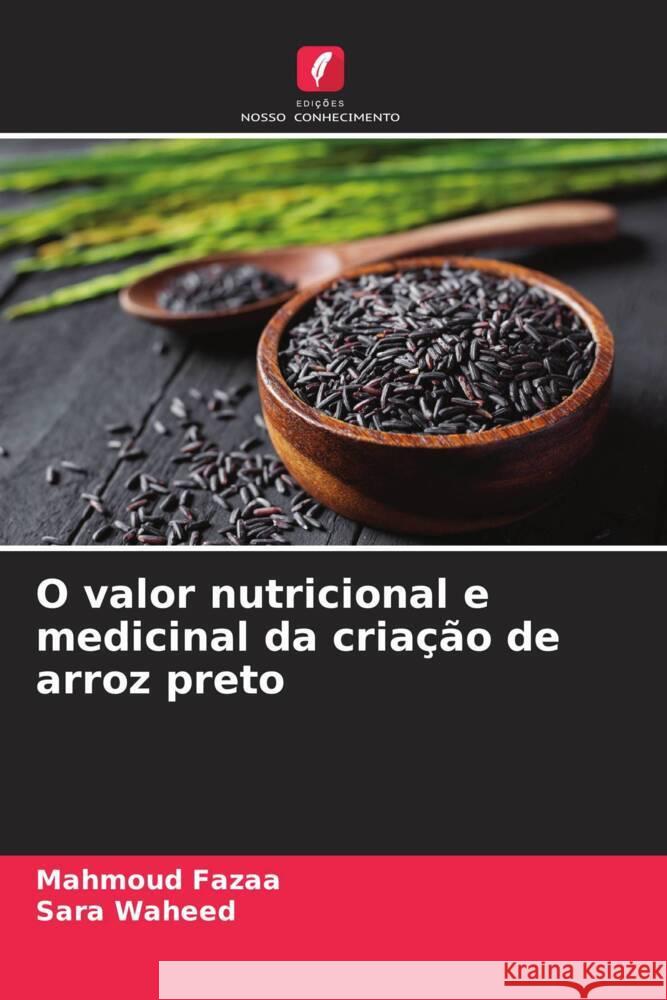 EDIÇÕES
NOSSO CONHECIMENTO

O valor nutricional e medicinal da criação de arroz preto

Mahmoud Fazaa
Sara Waheed